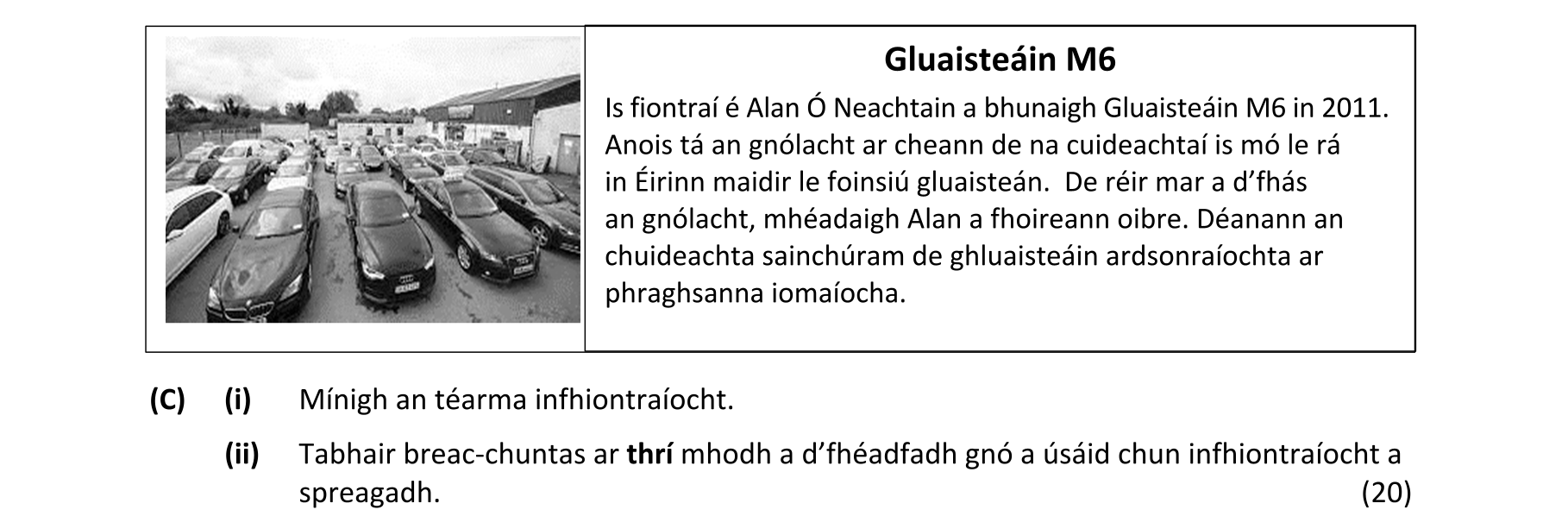 Gluaisteáin M6

Is fiontraí é Alan Ó Neachtain a bhunaigh Gluaisteáin M6 in 2011. Anois tá an gnólacht ar cheann de na cuideachtaí is mó le rá in Éirinn maidir le foinsiú gluaisteán. De réir mar a d'fhás an gnólacht, mhéadaigh Alan a fhoireann oibre. Déanann an chuideachta sainchúram de ghluaisteáin ardsonraíochta ar phraghsanna iomaíocha.

(C) (i) Mínigh an téarma infhiontraíocht.

(ii) Tabhair breac-chuntas ar thrí mhodh a d'fhéadfadh gnó a úsáid chun infhiontraíocht a spreagadh. (20)